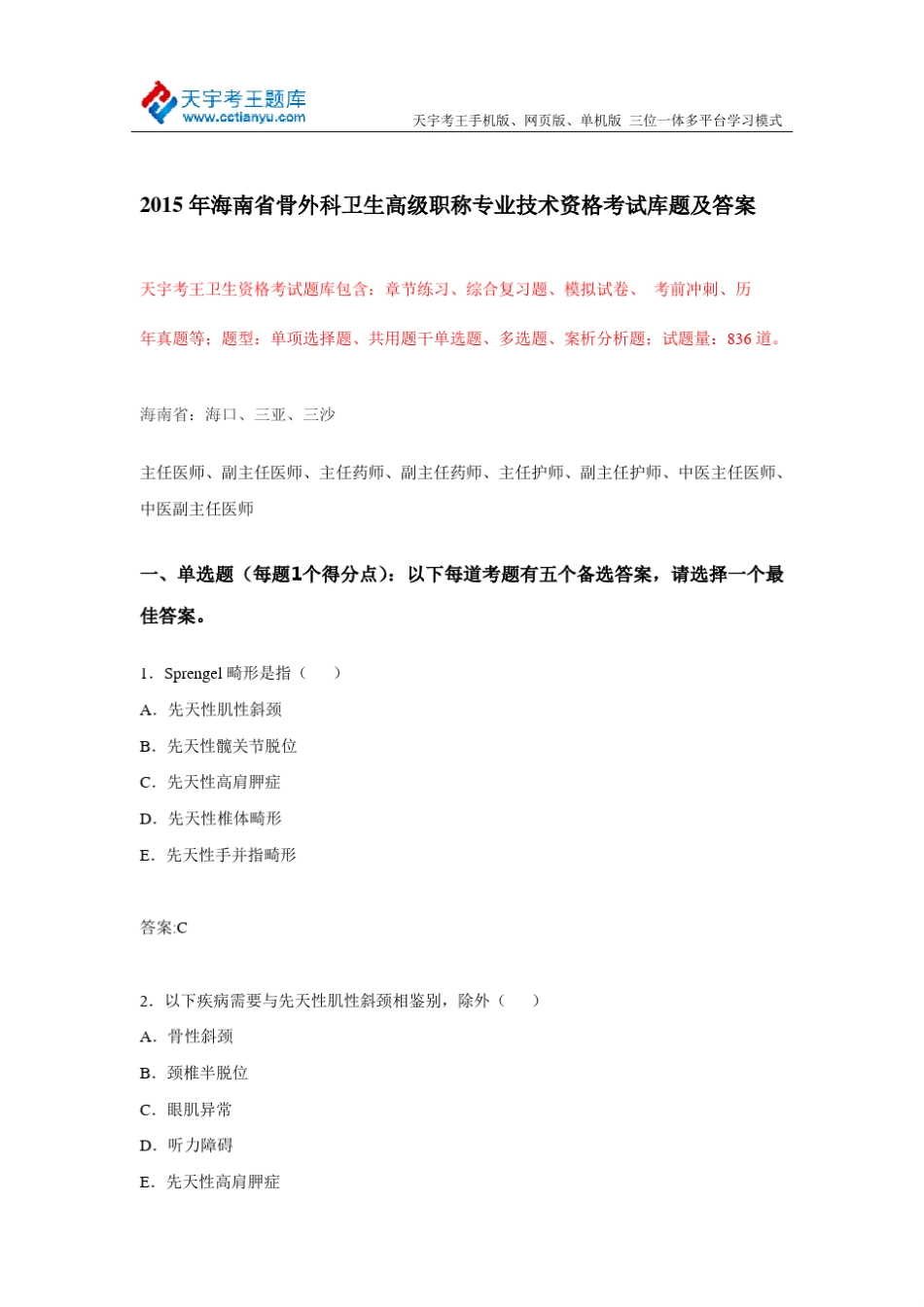 天宇考王题库
www.cctianyu.com
天宇考王手机版、网页版、单机版 三位一体多平台学习模式

2015 年海南省骨外科卫生高级职称专业技术资格考试库题及答案

天宇考王卫生资格考试题库包含：章节练习、综合复习题、模拟试卷、 考前冲刺、历年真题等；题型：单项选择题、共用题干单选题、多选题、案析分析题；试题量：836 道。

海南省：海口、三亚、三沙

主任医师、副主任医师、主任药师、副主任药师、主任护师、副主任护师、中医主任医师、中医副主任医师

一、单选题（每题1个得分点）：以下每道考题有五个备选答案，请选择一个最佳答案。

1．Sprengel 畸形是指（ ）
A．先天性肌性斜颈
B．先天性髋关节脱位
C．先天性高肩胛症
D．先天性椎体畸形
E．先天性手并指畸形

答案:C

2．以下疾病需要与先天性肌性斜颈相鉴别，除外（ ）
A．骨性斜颈
B．颈椎半脱位
C．眼肌异常
D．听力障碍
E．先天性高肩胛症